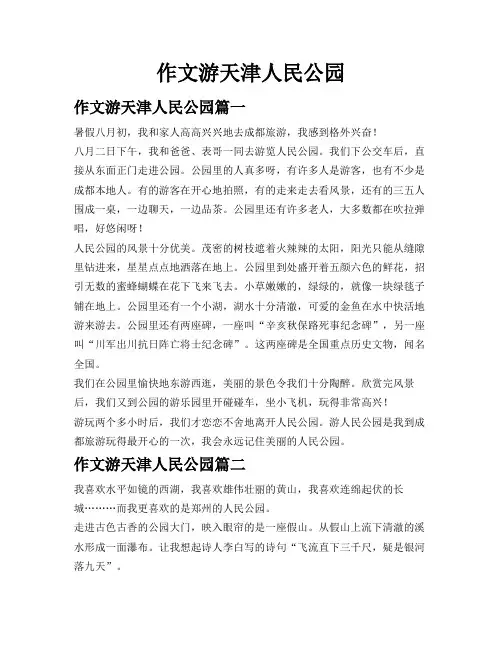 作文游天津人民公园

作文游天津人民公园篇一

暑假八月初，我和家人高高兴兴地去成都旅游，我感到格外兴奋！

八月二日下午，我和爸爸、表哥一同去游览人民公园。我们下公交车后，直接从东面正门走进公园。公园里的人真多呀，有许多人是游客，也有不少是成都本地人。有的游客在开心地拍照，有的走来走去看风景，还有的三五人围成一桌，一边聊天，一边品茶。公园里还有许多老人，大多数都在吹拉弹唱，好悠闲呀！

人民公园的风景十分优美。茂密的树枝遮着火辣辣的太阳，阳光只能从缝隙里钻进来，星星点点地洒落在地上。公园里到处盛开着五颜六色的鲜花，招引无数的蜜蜂蝴蝶在花下飞来飞去。小草嫩嫩的，绿绿的，就像一块绿毯子铺在地上。公园里还有一个小湖，湖水十分清澈，可爱的金鱼在水中快活地游来游去。公园里还有两座碑，一座叫“辛亥秋保路死事纪念碑”，另一座叫“川军出川抗日阵亡将士纪念碑”。这两座碑是全国重点历史文物，闻名全国。

我们在公园里愉快地东游西逛，美丽的景色令我们十分陶醉。欣赏完风景后，我们又到公园的游乐园里开碰碰车，坐小飞机，玩得非常高兴！

游玩两个多小时后，我们才恋恋不舍地离开人民公园。游人民公园是我到成都旅游玩得最开心的一次，我会永远记住美丽的人民公园。

作文游天津人民公园篇二

我喜欢水平如镜的西湖，我喜欢雄伟壮丽的黄山，我喜欢连绵起伏的长城………而我更喜欢的是郑州的人民公园。

走进古色古香的公园大门，映入眼帘的是一座假山。从假山上流下清澈的溪水形成一面瀑布。让我想起诗人李白写的诗句“飞流直下三千尺，疑是银河落九天”。